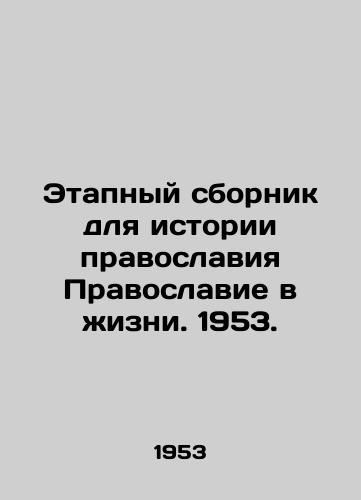 Этапный сборник для истории православия Православие в жизни. 1953.

1953